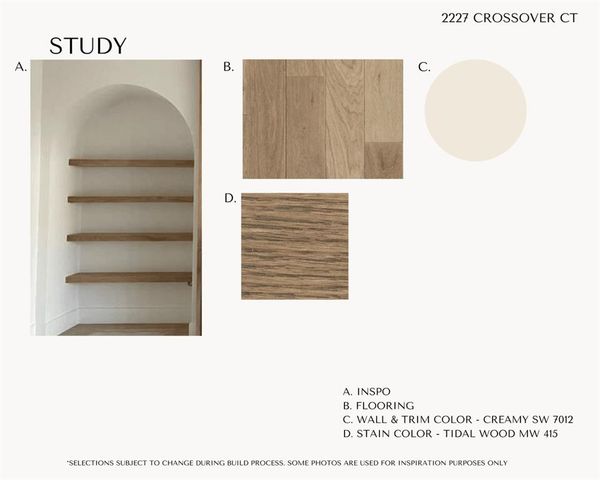 2227 CROSSOVER CT

STUDY

A.

B.

C.

D.

A. INSPO
B. FLOORING
C. WALL & TRIM COLOR - CREAMY SW 7012
D. STAIN COLOR - TIDAL WOOD MW 415

*SELECTIONS SUBJECT TO CHANGE DURING BUILD PROCESS. SOME PHOTOS ARE USED FOR INSPIRATION PURPOSES ONLY